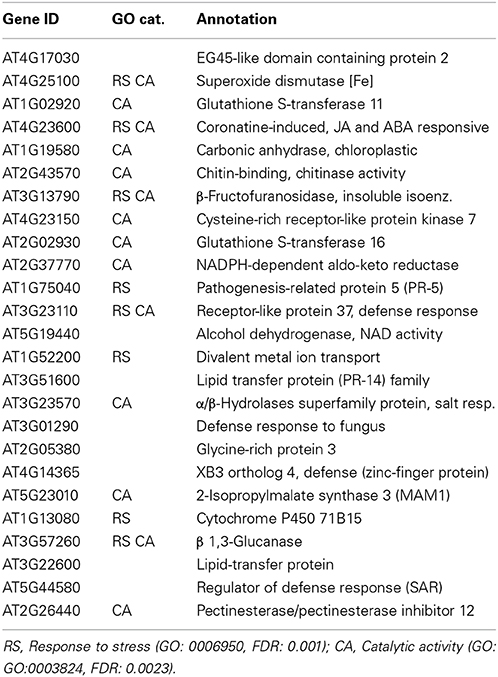 | Gene ID | GO cat. | Annotation |
|---|---|---|
| AT4G17030 | | EG45-like domain containing protein 2 |
| AT4G25100 | RS CA | Superoxide dismutase [Fe] |
| AT1G02920 | CA | Glutathione S-transferase 11 |
| AT4G23600 | RS CA | Coronatine-induced, JA and ABA responsive |
| AT1G19580 | CA | Carbonic anhydrase, chloroplastic |
| AT2G43570 | CA | Chitin-binding, chitinase activity |
| AT3G13790 | RS CA | β-Fructofuranosidase, insoluble isoenz. |
| AT4G23150 | CA | Cysteine-rich receptor-like protein kinase 7 |
| AT2G02930 | CA | Glutathione S-transferase 16 |
| AT2G37770 | CA | NADPH-dependent aldo-keto reductase |
| AT1G75040 | RS | Pathogenesis-related protein 5 (PR-5) |
| AT3G23110 | RS CA | Receptor-like protein 37, defense response |
| AT5G19440 | | Alcohol dehydrogenase, NAD activity |
| AT1G52200 | RS | Divalent metal ion transport |
| AT3G51600 | | Lipid transfer protein (PR-14) family |
| AT3G23570 | CA | α/β-Hydrolases superfamily protein, salt resp. |
| AT3G01290 | | Defense response to fungus |
| AT2G05380 | | Glycine-rich protein 3 |
| AT4G14365 | | XB3 ortholog 4, defense (zinc-finger protein) |
| AT5G23010 | CA | 2-Isopropylmalate synthase 3 (MAM1) |
| AT1G13080 | RS | Cytochrome P450 71B15 |
| AT3G57260 | RS CA | β 1,3-Glucanase |
| AT3G22600 | | Lipid-transfer protein |
| AT5G44580 | | Regulator of defense response (SAR) |
| AT2G26440 | CA | Pectinesterase/pectinesterase inhibitor 12 |

RS, Response to stress (GO: 0006950, FDR: 0.001); CA, Catalytic activity (GO: GO:0003824, FDR: 0.0023).